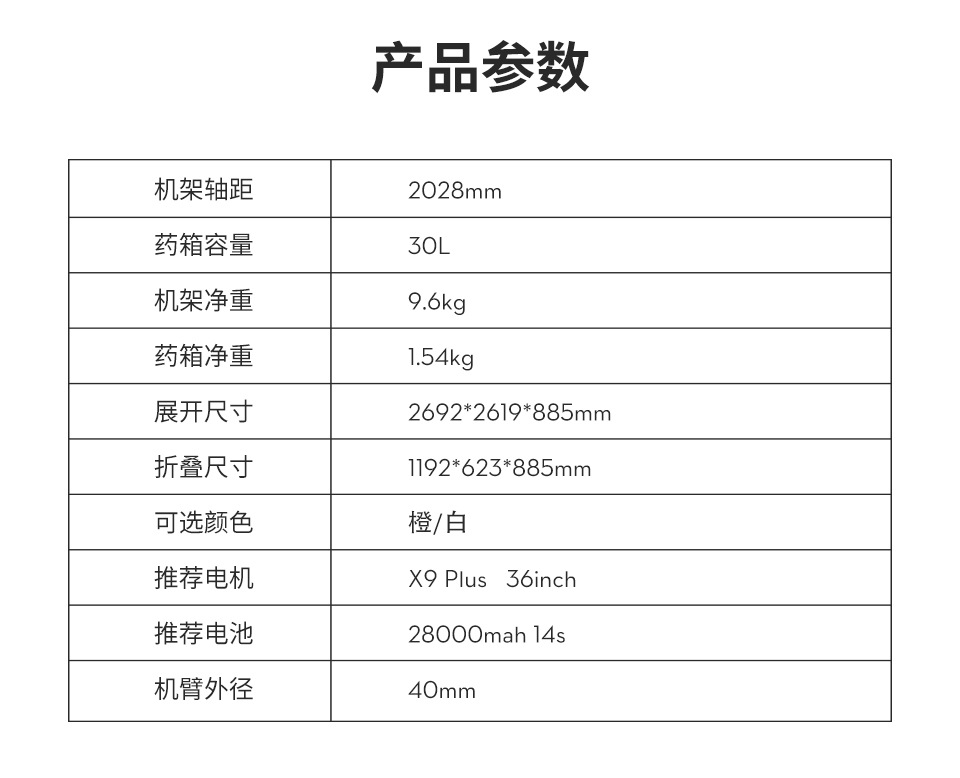 产品参数

| 机架轴距 | 2028mm |
|---|---|
| 药箱容量 | 30L |
| 机架净重 | 9.6kg |
| 药箱净重 | 1.54kg |
| 展开尺寸 | 2692*2619*885mm |
| 折叠尺寸 | 1192*623*885mm |
| 可选颜色 | 橙/白 |
| 推荐电机 | X9 Plus 36inch |
| 推荐电池 | 28000mah 14s |
| 机臂外径 | 40mm |